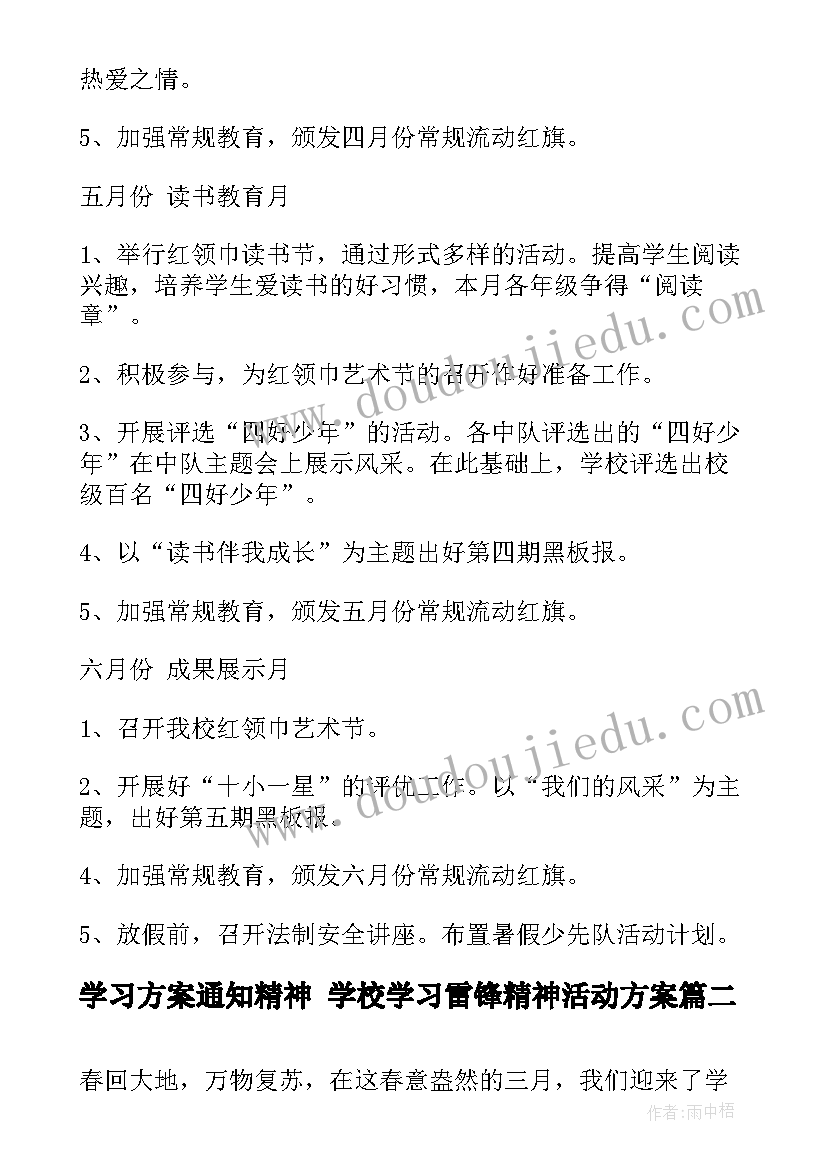 热爱之情。

5、加强常规教育，颁发四月份常规流动红旗。

五月份 读书教育月

1、举行红领巾读书节，通过形式多样的活动。提高学生阅读兴趣，培养学生爱读书的好习惯，本月各年级争得“阅读章”。

2、积极参与，为红领巾艺术节的召开作好准备工作。

3、开展评选“四好少年”的活动。各中队评选出的“四好少年”在中队主题会上展示风采。在此基础上，学校评选出校级百名“四好少年”。

4、以“读书伴我成长”为主题出好第四期黑板报。

5、加强常规教育，颁发五月份常规流动红旗。

六月份 成果展示月

1、召开我校红领巾艺术节。

2、开展好“十小一星”的评优工作。以“我们的风采”为主题，出好第五期黑板报。

4、加强常规教育，颁发六月份常规流动红旗。

5、放假前，召开法制安全讲座。布置暑假少先队活动计划。

学习方案通知精神 学校学习雷锋精神活动方案篇二

春回大地，万物复苏，在这春意盎然的三月，我们迎来了学

www.doudoujiedu.com

www.doudoujiedu.com

作者:雨中梧